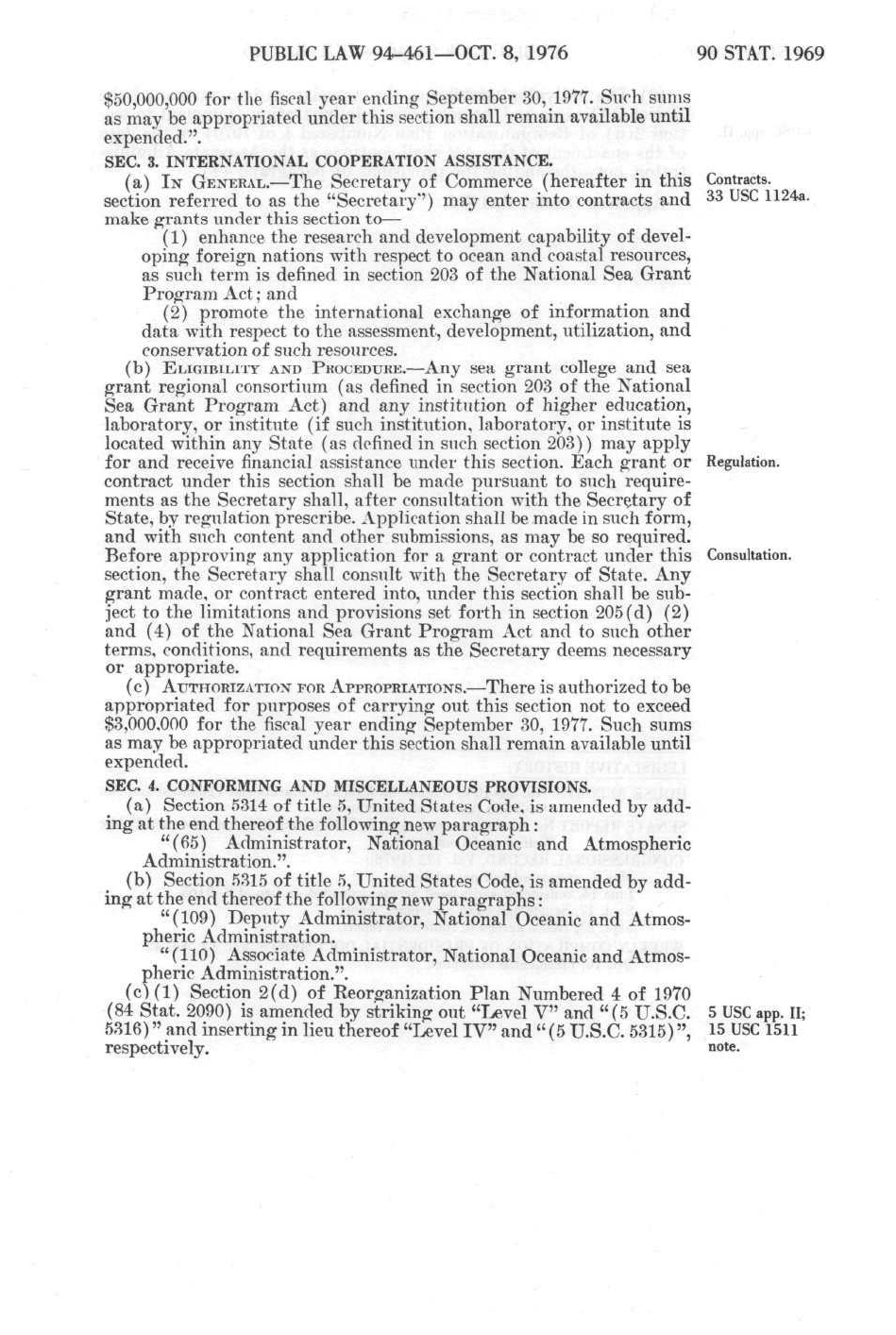 PUBLIC LAW 94-461—OCT. 8, 1976 90 STAT. 1969

$50,000,000 for the fiscal year ending September 30, 1977. Such sums as may be appropriated under this section shall remain available until expended.".

SEC. 3. INTERNATIONAL COOPERATION ASSISTANCE.

(a) IN GENERAL.—The Secretary of Commerce (hereafter in this section referred to as the "Secretary") may enter into contracts and make grants under this section to—

Contracts.
33 USC 1124a.

(1) enhance the research and development capability of developing foreign nations with respect to ocean and coastal resources, as such term is defined in section 203 of the National Sea Grant Program Act; and

(2) promote the international exchange of information and data with respect to the assessment, development, utilization, and conservation of such resources.

(b) ELIGIBILITY AND PROCEDURE.—Any sea grant college and sea grant regional consortium (as defined in section 203 of the National Sea Grant Program Act) and any institution of higher education, laboratory, or institute (if such institution, laboratory, or institute is located within any State (as defined in such section 203)) may apply for and receive financial assistance under this section. Each grant or contract under this section shall be made pursuant to such requirements as the Secretary shall, after consultation with the Secretary of State, by regulation prescribe. Application shall be made in such form, and with such content and other submissions, as may be so required. Before approving any application for a grant or contract under this section, the Secretary shall consult with the Secretary of State. Any grant made, or contract entered into, under this section shall be subject to the limitations and provisions set forth in section 205(d) (2) and (4) of the National Sea Grant Program Act and to such other terms, conditions, and requirements as the Secretary deems necessary or appropriate.

Regulation.

Consultation.

(c) AUTHORIZATION FOR APPROPRIATIONS.—There is authorized to be appropriated for purposes of carrying out this section not to exceed $3,000,000 for the fiscal year ending September 30, 1977. Such sums as may be appropriated under this section shall remain available until expended.

SEC. 4. CONFORMING AND MISCELLANEOUS PROVISIONS.

(a) Section 5314 of title 5, United States Code, is amended by adding at the end thereof the following new paragraph:

"(65) Administrator, National Oceanic and Atmospheric Administration.".

(b) Section 5315 of title 5, United States Code, is amended by adding at the end thereof the following new paragraphs:

"(109) Deputy Administrator, National Oceanic and Atmospheric Administration.

"(110) Associate Administrator, National Oceanic and Atmospheric Administration.".

(c)(1) Section 2(d) of Reorganization Plan Numbered 4 of 1970 (84 Stat. 2090) is amended by striking out "Level V" and "(5 U.S.C. 5316)" and inserting in lieu thereof "Level IV" and "(5 U.S.C. 5315)", respectively.

5 USC app. II;
15 USC 1511 note.